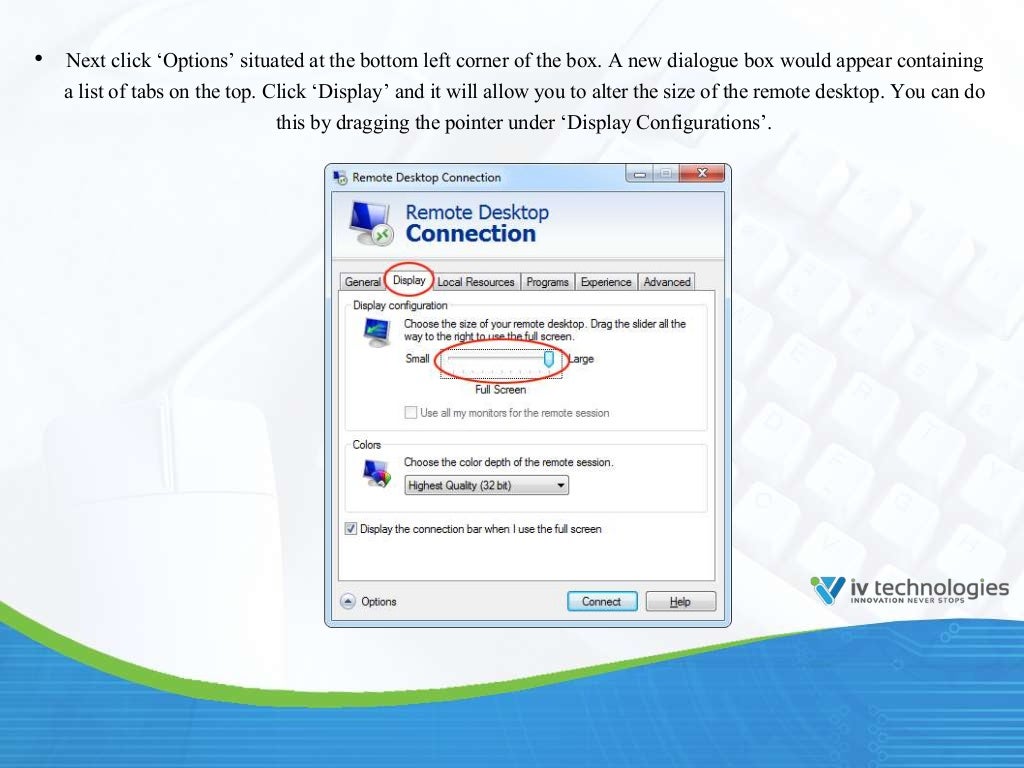 • Next click 'Options' situated at the bottom left corner of the box. A new dialogue box would appear containing a list of tabs on the top. Click 'Display' and it will allow you to alter the size of the remote desktop. You can do this by dragging the pointer under 'Display Configurations'.

Remote Desktop Connection

Remote Desktop
Connection

General Display Local Resources Programs Experience Advanced

Display configuration

Choose the size of your remote desktop. Drag the slider all the way to the right to use the full screen.

Small Large

Full Screen

☐ Use all my monitors for the remote session

Colors

Choose the color depth of the remote session.

Highest Quality (32 bit)

☑ Display the connection bar when I use the full screen

Options

Connect Help

iv technologies
INNOVATION NEVER STOPS